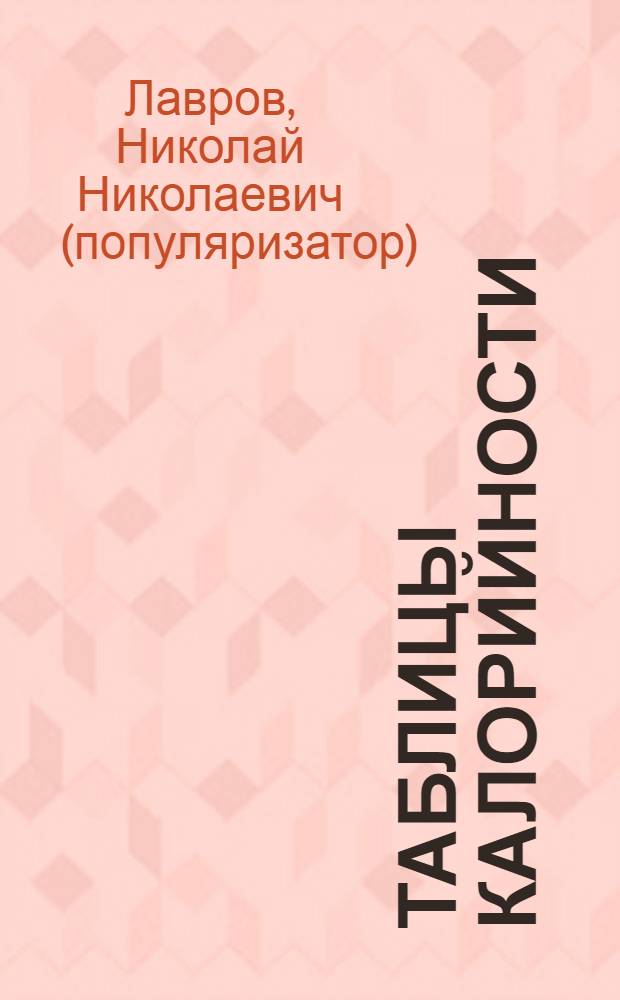 Лавров, Николай Николаевич (популяризатор)

ТАБЛИЦЫ КАЛОРИЙНОСТИ